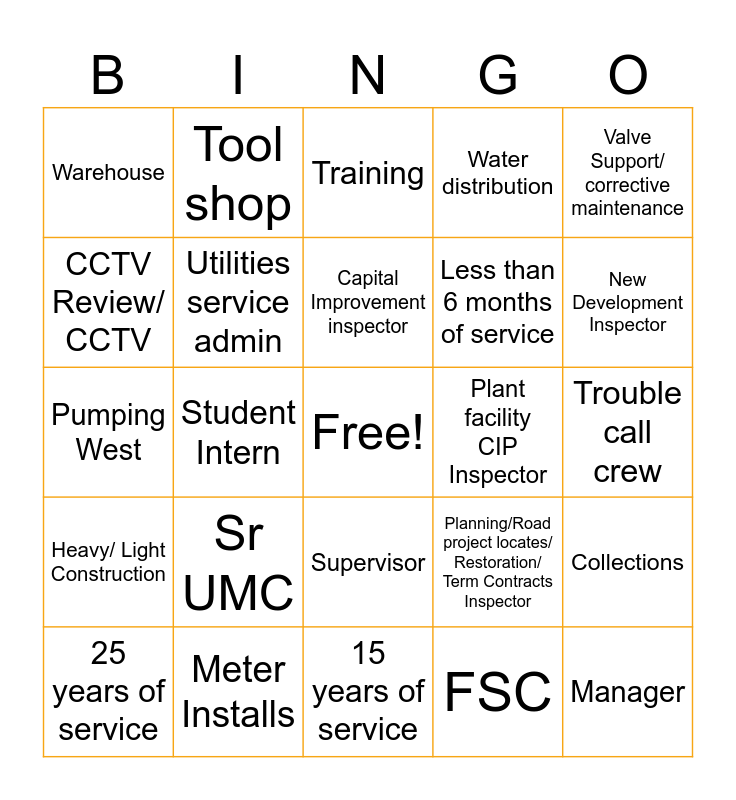 | B | I | N | G | O |
|---|---|---|---|---|
| Warehouse | Tool shop | Training | Water distribution | Valve Support/ corrective maintenance |
| CCTV Review/ CCTV | Utilities service admin | Capital Improvement inspector | Less than 6 months of service | New Development Inspector |
| Pumping West | Student Intern | Free! | Plant facility CIP Inspector | Trouble call crew |
| Heavy/ Light Construction | Sr UMC | Supervisor | Planning/Road project locates/ Restoration/ Term Contracts Inspector | Collections |
| 25 years of service | Meter Installs | 15 years of service | FSC | Manager |